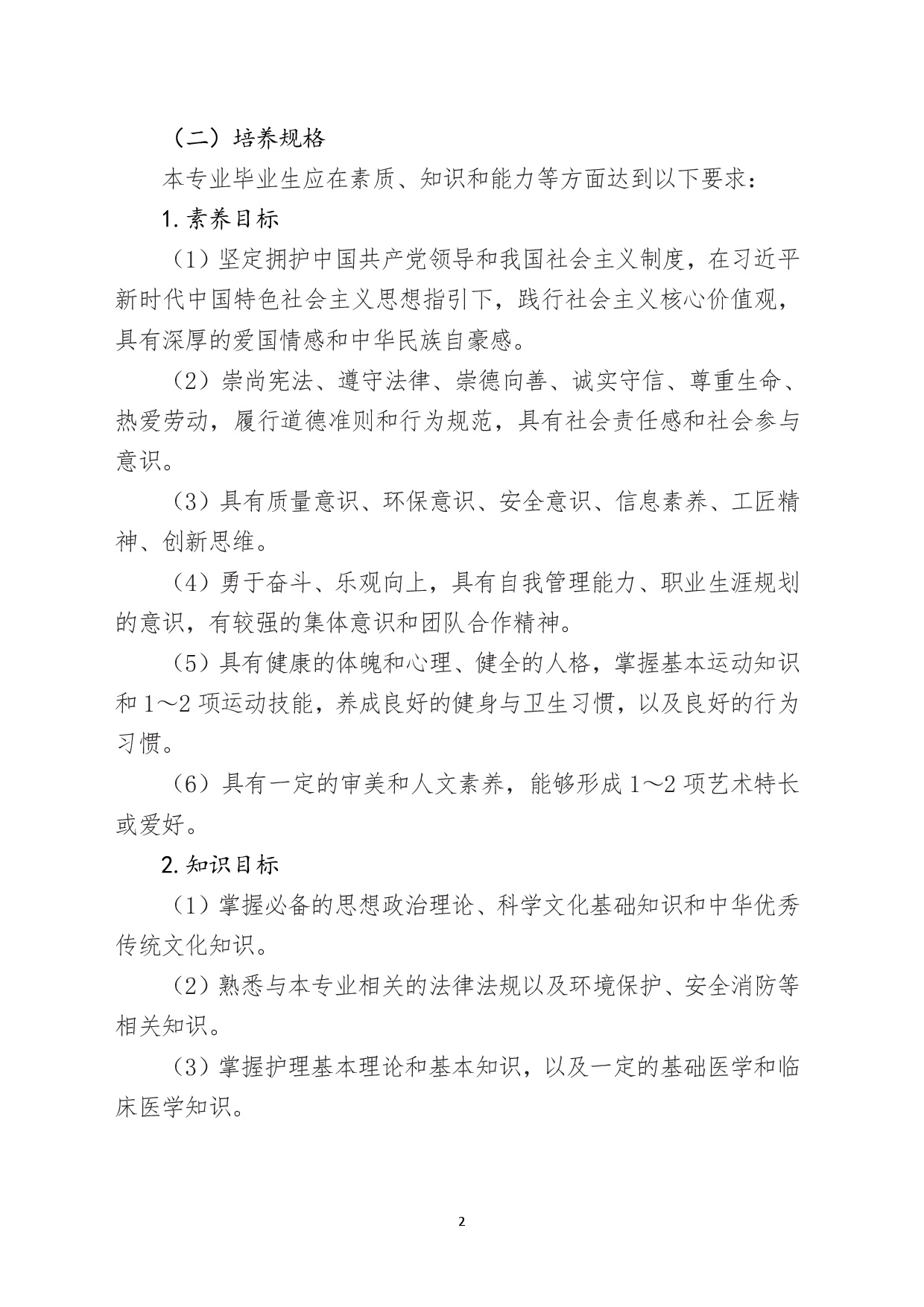 （二）培养规格

本专业毕业生应在素质、知识和能力等方面达到以下要求：

1. 素养目标

（1）坚定拥护中国共产党领导和我国社会主义制度，在习近平新时代中国特色社会主义思想指引下，践行社会主义核心价值观，具有深厚的爱国情感和中华民族自豪感。

（2）崇尚宪法、遵守法律、崇德向善、诚实守信、尊重生命、热爱劳动，履行道德准则和行为规范，具有社会责任感和社会参与意识。

（3）具有质量意识、环保意识、安全意识、信息素养、工匠精神、创新思维。

（4）勇于奋斗、乐观向上，具有自我管理能力、职业生涯规划的意识，有较强的集体意识和团队合作精神。

（5）具有健康的体魄和心理、健全的人格，掌握基本运动知识和 1～2 项运动技能，养成良好的健身与卫生习惯，以及良好的行为习惯。

（6）具有一定的审美和人文素养，能够形成 1～2 项艺术特长或爱好。

2. 知识目标

（1）掌握必备的思想政治理论、科学文化基础知识和中华优秀传统文化知识。

（2）熟悉与本专业相关的法律法规以及环境保护、安全消防等相关知识。

（3）掌握护理基本理论和基本知识，以及一定的基础医学和临床医学知识。

2